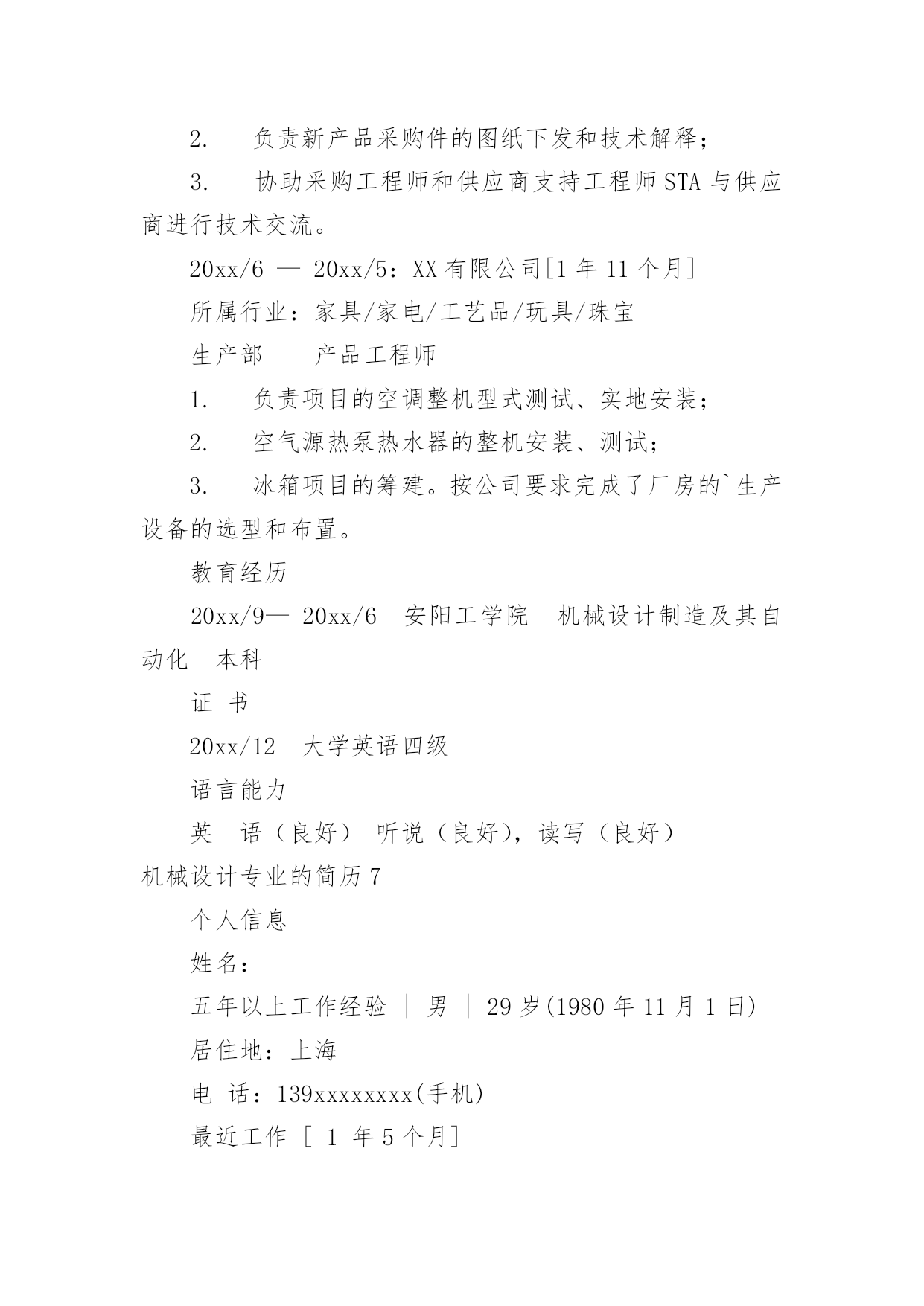 2. 负责新产品采购件的图纸下发和技术解释；

3. 协助采购工程师和供应商支持工程师STA与供应商进行技术交流。

20xx/6 — 20xx/5：XX有限公司[1年11个月]

所属行业：家具/家电/工艺品/玩具/珠宝

生产部 产品工程师

1. 负责项目的空调整机型式测试、实地安装；

2. 空气源热泵热水器的整机安装、测试；

3. 冰箱项目的筹建。按公司要求完成了厂房的`生产设备的选型和布置。

教育经历

20xx/9— 20xx/6 安阳工学院 机械设计制造及其自动化 本科

证 书

20xx/12 大学英语四级

语言能力

英 语（良好） 听说（良好），读写（良好）

机械设计专业的简历7

个人信息

姓名：

五年以上工作经验 | 男 | 29岁(1980年11月1日)

居住地：上海

电 话：139xxxxxxxx(手机)

最近工作 [ 1 年5个月]